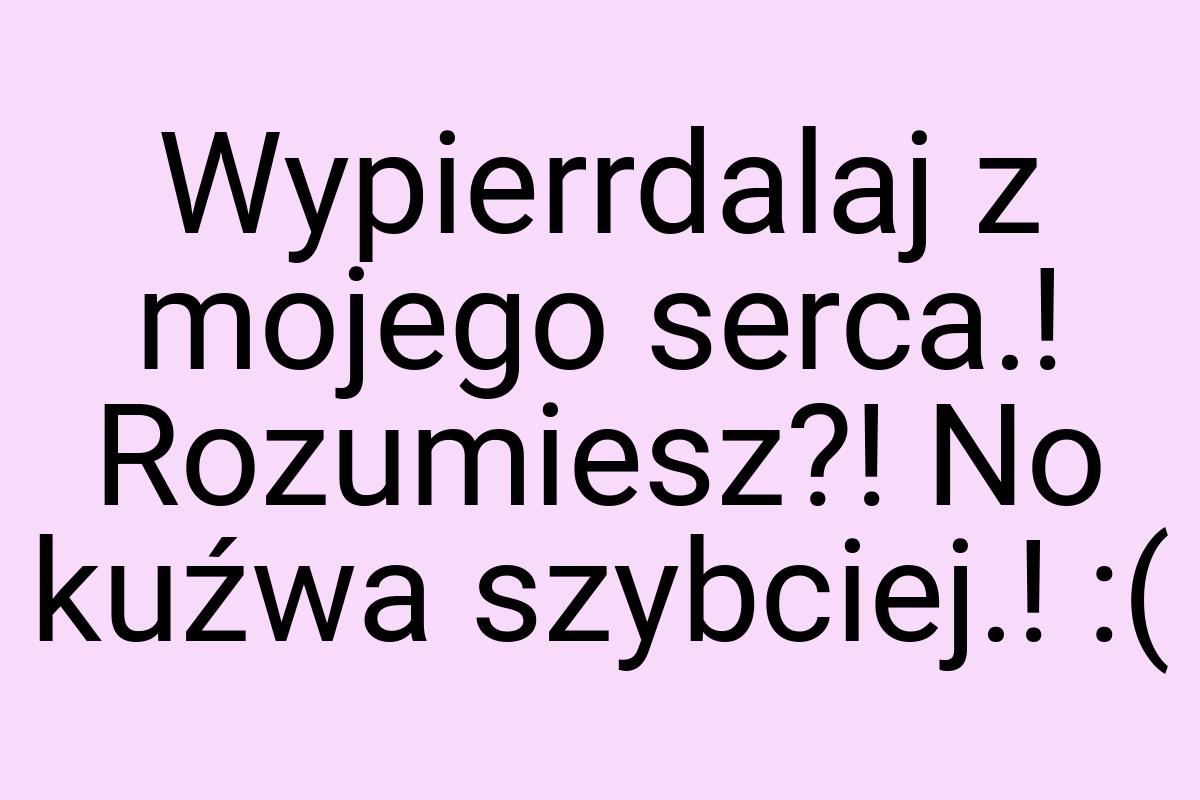 Wypierrdalaj z mojego serca.! Rozumiesz?! No kuźwa szybciej.! :(